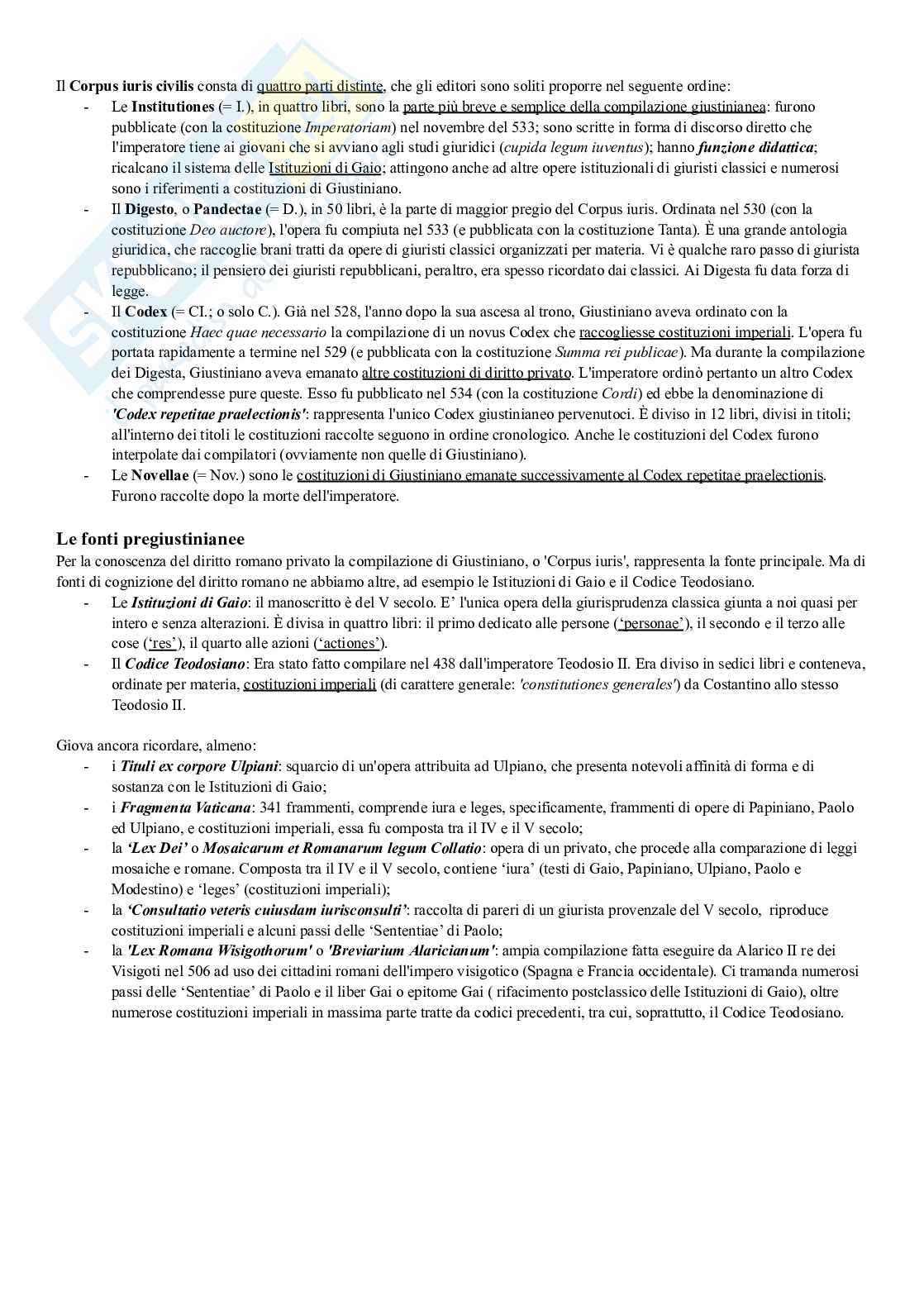 Il Corpus iuris civilis consta di quattro parti distinte, che gli editori sono soliti proporre nel seguente ordine:

- Le Institutiones (= I.), in quattro libri, sono la parte più breve e semplice della compilazione giustinianea: furono pubblicate (con la costituzione Imperatoriam) nel novembre del 533; sono scritte in forma di discorso diretto che l'imperatore tiene ai giovani che si avviano agli studi giuridici (cupida legum iuventus); hanno funzione didattica; ricalcano il sistema delle Istituzioni di Gaio; attingono anche ad altre opere istituzionali di giuristi classici e numerosi sono i riferimenti a costituzioni di Giustiniano.
- Il Digesto, o Pandectae (= D.), in 50 libri, è la parte di maggior pregio del Corpus iuris. Ordinata nel 530 (con la costituzione Deo auctore), l'opera fu compiuta nel 533 (e pubblicata con la costituzione Tanta). È una grande antologia giuridica, che raccoglie brani tratti da opere di giuristi classici organizzati per materia. Vi è qualche raro passo di giurista repubblicano; il pensiero dei giuristi repubblicani, peraltro, era spesso ricordato dai classici. Ai Digesta fu data forza di legge.
- Il Codex (= CI.; o solo C.). Già nel 528, l'anno dopo la sua ascesa al trono, Giustiniano aveva ordinato con la costituzione Haec quae necessario la compilazione di un novus Codex che raccogliesse costituzioni imperiali. L'opera fu portata rapidamente a termine nel 529 (e pubblicata con la costituzione Summa rei publicae). Ma durante la compilazione dei Digesta, Giustiniano aveva emanato altre costituzioni di diritto privato. L'imperatore ordinò pertanto un altro Codex che comprendesse pure queste. Esso fu pubblicato nel 534 (con la costituzione Cordi) ed ebbe la denominazione di 'Codex repetitae praelectionis': rappresenta l'unico Codex giustinianeo pervenutoci. È diviso in 12 libri, divisi in titoli; all'interno dei titoli le costituzioni raccolte seguono in ordine cronologico. Anche le costituzioni del Codex furono interpolate dai compilatori (ovviamente non quelle di Giustiniano).
- Le Novellae (= Nov.) sono le costituzioni di Giustiniano emanate successivamente al Codex repetitae praelectionis. Furono raccolte dopo la morte dell'imperatore.

Le fonti pregiustinianee
Per la conoscenza del diritto romano privato la compilazione di Giustiniano, o 'Corpus iuris', rappresenta la fonte principale. Ma di fonti di cognizione del diritto romano ne abbiamo altre, ad esempio le Istituzioni di Gaio e il Codice Teodosiano.

- Le Istituzioni di Gaio: il manoscritto è del V secolo. E' l'unica opera della giurisprudenza classica giunta a noi quasi per intero e senza alterazioni. È divisa in quattro libri: il primo dedicato alle persone ('personae'), il secondo e il terzo alle cose ('res'), il quarto alle azioni ('actiones').
- Il Codice Teodosiano: Era stato fatto compilare nel 438 dall'imperatore Teodosio II. Era diviso in sedici libri e conteneva, ordinate per materia, costituzioni imperiali (di carattere generale: 'constitutiones generales') da Costantino allo stesso Teodosio II.

Giova ancora ricordare, almeno:

- i Tituli ex corpore Ulpiani: squarcio di un'opera attribuita ad Ulpiano, che presenta notevoli affinità di forma e di sostanza con le Istituzioni di Gaio;
- i Fragmenta Vaticana: 341 frammenti, comprende iura e leges, specificamente, frammenti di opere di Papiniano, Paolo ed Ulpiano, e costituzioni imperiali, essa fu composta tra il IV e il V secolo;
- la 'Lex Dei' o Mosaicarum et Romanarum legum Collatio: opera di un privato, che procede alla comparazione di leggi mosaiche e romane. Composta tra il IV e il V secolo, contiene 'iura' (testi di Gaio, Papiniano, Ulpiano, Paolo e Modestino) e 'leges' (costituzioni imperiali);
- la 'Consultatio veteris cuiusdam iurisconsulti': raccolta di pareri di un giurista provenzale del V secolo, riproduce costituzioni imperiali e alcuni passi delle 'Sententiae' di Paolo;
- la 'Lex Romana Wisigothorum' o 'Breviarium Alaricianum': ampia compilazione fatta eseguire da Alarico II re dei Visigoti nel 506 ad uso dei cittadini romani dell'impero visigotico (Spagna e Francia occidentale). Ci tramanda numerosi passi delle 'Sententiae' di Paolo e il liber Gai o epitome Gai ( rifacimento postclassico delle Istituzioni di Gaio), oltre numerose costituzioni imperiali in massima parte tratte da codici precedenti, tra cui, soprattutto, il Codice Teodosiano.